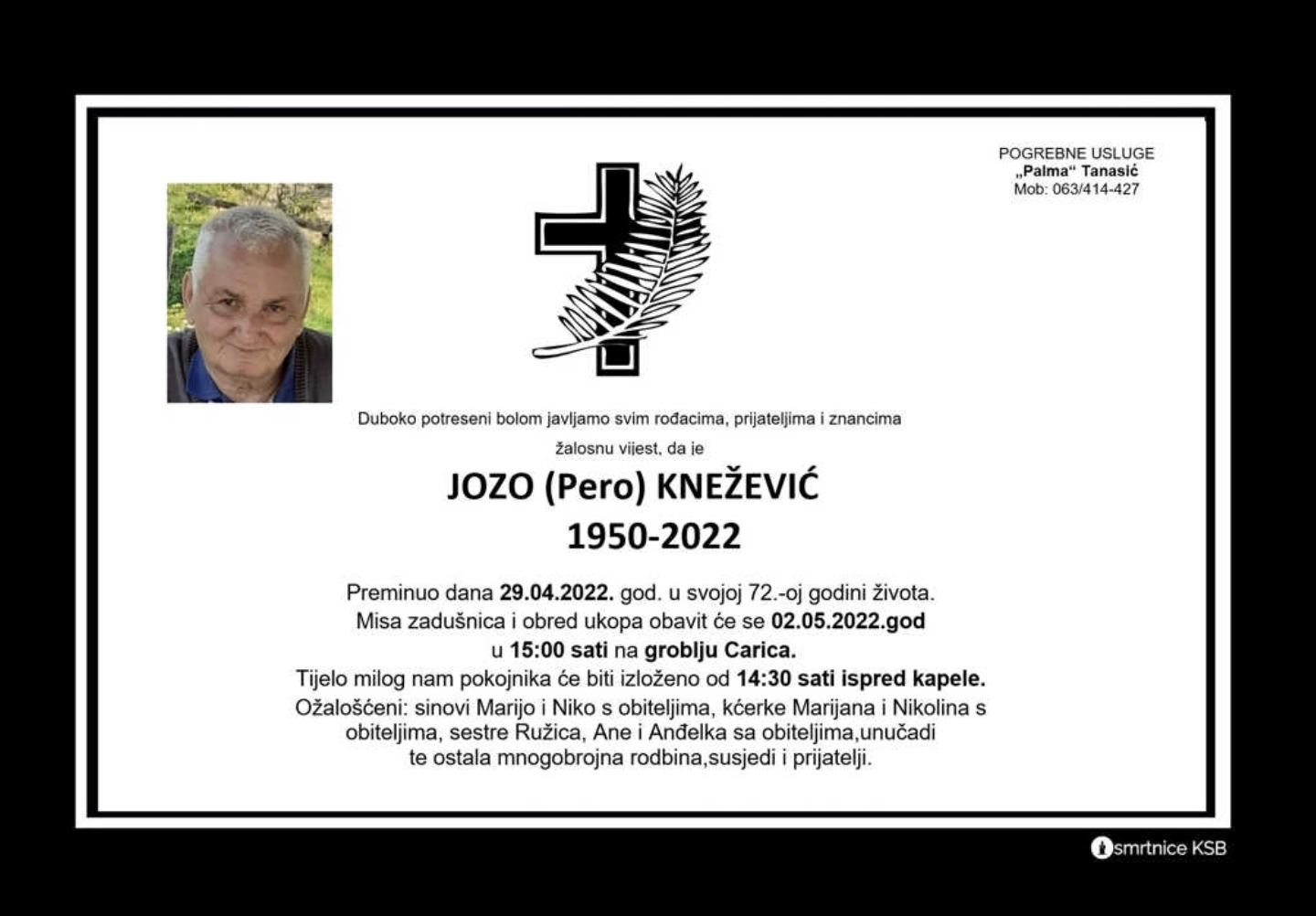 POGREBNE USLUGE
„Palma“ Tanasić
Mob: 063/414-427

Duboko potreseni bolom javljamo svim rođacima, prijateljima i znancima

žalosnu vijest, da je

JOZO (Pero) KNEŽEVIĆ
1950-2022

Preminuo dana 29.04.2022. god. u svojoj 72.-oj godini života.
Misa zadušnica i obred ukopa obavit će se 02.05.2022.god
u 15:00 sati na groblju Carica.
Tijelo milog nam pokojnika će biti izloženo od 14:30 sati ispred kapele.
Ožalošćeni: sinovi Marijo i Niko s obiteljima, kćerke Marijana i Nikolina s obiteljima, sestre Ružica, Ane i Anđelka sa obiteljima,unučadi te ostala mnogobrojna rodbina,susjedi i prijatelji.

smrtnice KSB